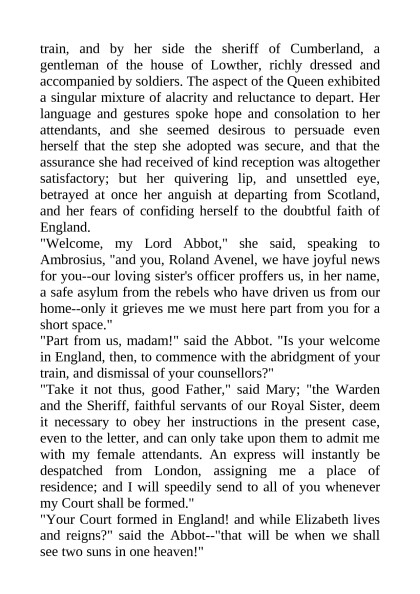 train, and by her side the sheriff of Cumberland, a gentleman of the house of Lowther, richly dressed and accompanied by soldiers. The aspect of the Queen exhibited a singular mixture of alacrity and reluctance to depart. Her language and gestures spoke hope and consolation to her attendants, and she seemed desirous to persuade even herself that the step she adopted was secure, and that the assurance she had received of kind reception was altogether satisfactory; but her quivering lip, and unsettled eye, betrayed at once her anguish at departing from Scotland, and her fears of confiding herself to the doubtful faith of England.

"Welcome, my Lord Abbot," she said, speaking to Ambrosius, "and you, Roland Avenel, we have joyful news for you--our loving sister's officer proffers us, in her name, a safe asylum from the rebels who have driven us from our home--only it grieves me we must here part from you for a short space."

"Part from us, madam!" said the Abbot. "Is your welcome in England, then, to commence with the abridgment of your train, and dismissal of your counsellors?"

"Take it not thus, good Father," said Mary; "the Warden and the Sheriff, faithful servants of our Royal Sister, deem it necessary to obey her instructions in the present case, even to the letter, and can only take upon them to admit me with my female attendants. An express will instantly be despatched from London, assigning me a place of residence; and I will speedily send to all of you whenever my Court shall be formed."

"Your Court formed in England! and while Elizabeth lives and reigns?" said the Abbot--"that will be when we shall see two suns in one heaven!"